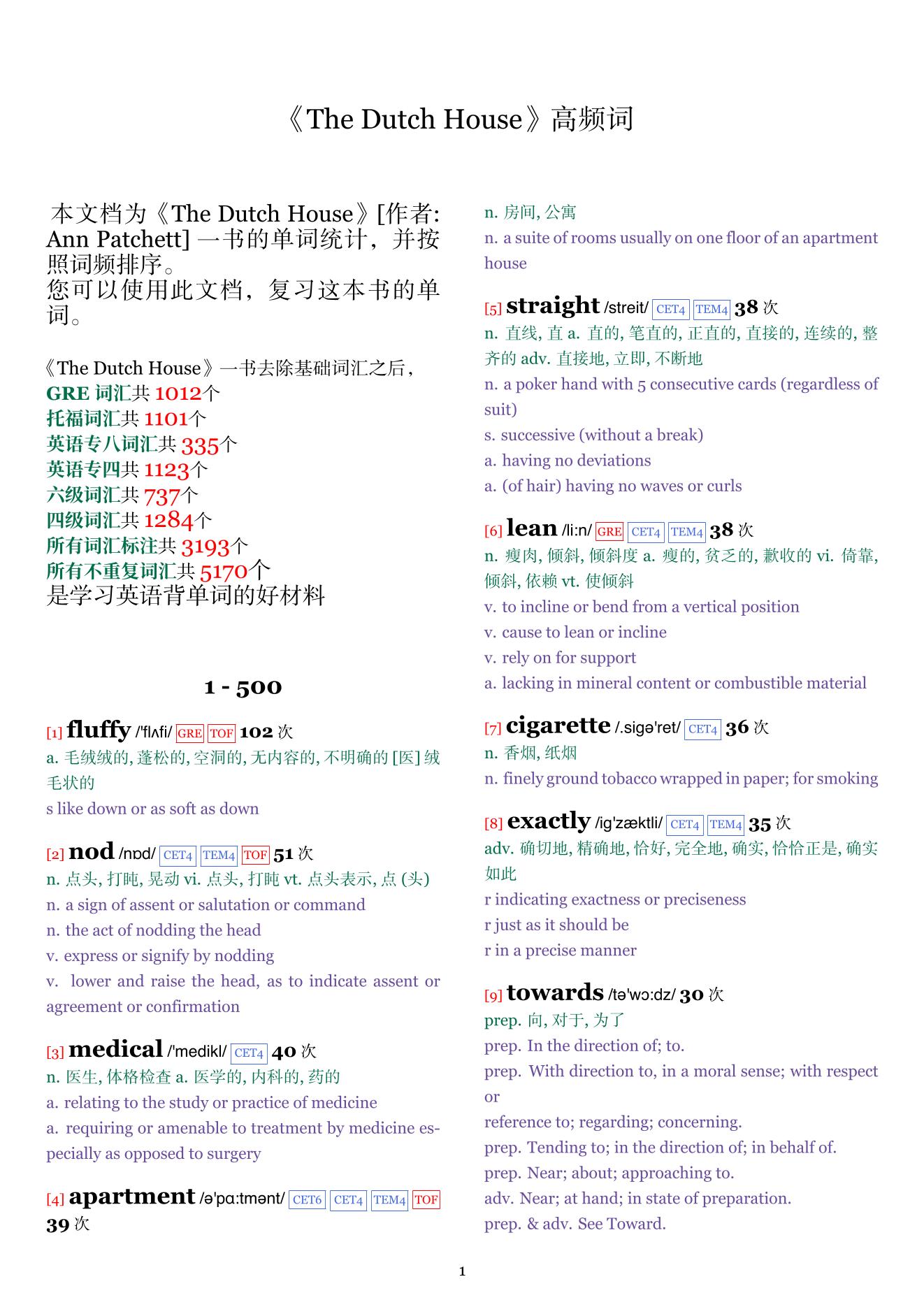 《The Dutch House》高频词

本文档为《The Dutch House》[作者: Ann Patchett] 一书的单词统计，并按照词频排序。
您可以使用此文档，复习这本书的单词。

《The Dutch House》一书去除基础词汇之后，
GRE 词汇共 1012个
托福词汇共 1101个
英语专八词汇共 335个
英语专四共 1123个
六级词汇共 737个
四级词汇共 1284个
所有词汇标注共 3193个
所有不重复词汇共 5170个
是学习英语背单词的好材料

1 - 500

[1] fluffy /'flʌfi/ GRE TOF 102 次
a. 毛绒绒的, 蓬松的, 空洞的, 无内容的, 不明确的 [医] 绒毛状的
s like down or as soft as down

[2] nod /nɒd/ CET4 TEM4 TOF 51 次
n. 点头, 打盹, 晃动 vi. 点头, 打盹 vt. 点头表示, 点 (头)
n. a sign of assent or salutation or command
n. the act of nodding the head
v. express or signify by nodding
v. lower and raise the head, as to indicate assent or agreement or confirmation

[3] medical /'medikl/ CET4 40 次
n. 医生, 体格检查 a. 医学的, 内科的, 药的
a. relating to the study or practice of medicine
a. requiring or amenable to treatment by medicine especially as opposed to surgery

[4] apartment /ə'pɑ:tmənt/ CET6 CET4 TEM4 TOF 39 次
n. 房间, 公寓
n. a suite of rooms usually on one floor of an apartment house

[5] straight /streit/ CET4 TEM4 38 次
n. 直线, 直 a. 直的, 笔直的, 正直的, 直接的, 连续的, 整齐的 adv. 直接地, 立即, 不断地
n. a poker hand with 5 consecutive cards (regardless of suit)
s. successive (without a break)
a. having no deviations
a. (of hair) having no waves or curls

[6] lean /li:n/ GRE CET4 TEM4 38 次
n. 瘦肉, 倾斜, 倾斜度 a. 瘦的, 贫乏的, 歉收的 vi. 倚靠, 倾斜, 依赖 vt. 使倾斜
v. to incline or bend from a vertical position
v. cause to lean or incline
v. rely on for support
a. lacking in mineral content or combustible material

[7] cigarette /.sigə'ret/ CET4 36 次
n. 香烟, 纸烟
n. finely ground tobacco wrapped in paper; for smoking

[8] exactly /ig'zæktli/ CET4 TEM4 35 次
adv. 确切地, 精确地, 恰好, 完全地, 确实, 恰恰正是, 确实如此
r indicating exactness or preciseness
r just as it should be
r in a precise manner

[9] towards /tə'wɔ:dz/ 30 次
prep. 向, 对于, 为了
prep. In the direction of; to.
prep. With direction to, in a moral sense; with respect or
reference to; regarding; concerning.
prep. Tending to; in the direction of; in behalf of.
prep. Near; about; approaching to.
adv. Near; at hand; in state of preparation.
prep. & adv. See Toward.

1